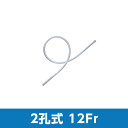 2孔式 12Fr